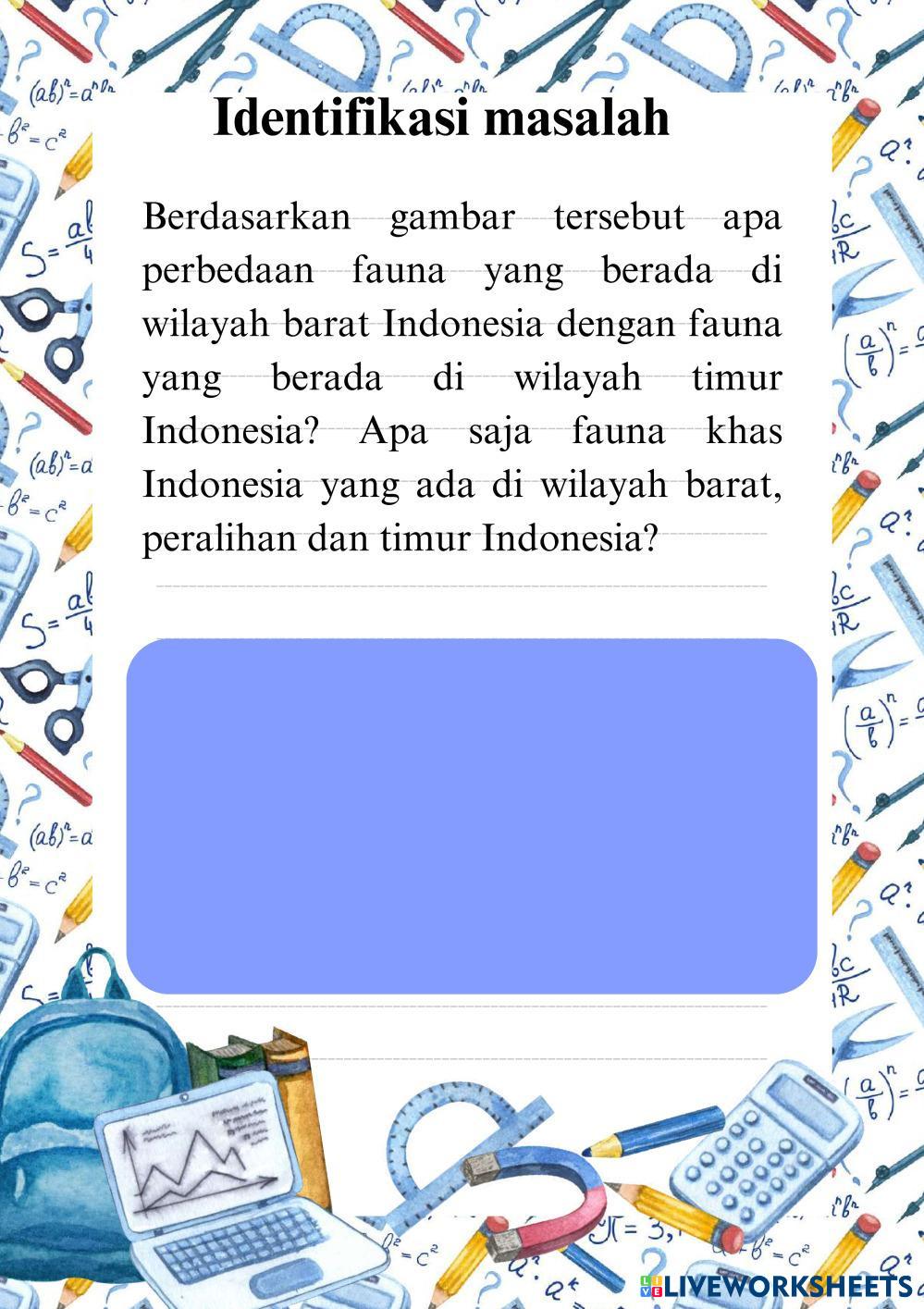 Identifikasi masalah

Berdasarkan gambar tersebut apa perbedaan fauna yang berada di wilayah barat Indonesia dengan fauna yang berada di wilayah timur Indonesia? Apa saja fauna khas Indonesia yang ada di wilayah barat, peralihan dan timur Indonesia?

LIVEWORKSHEETS